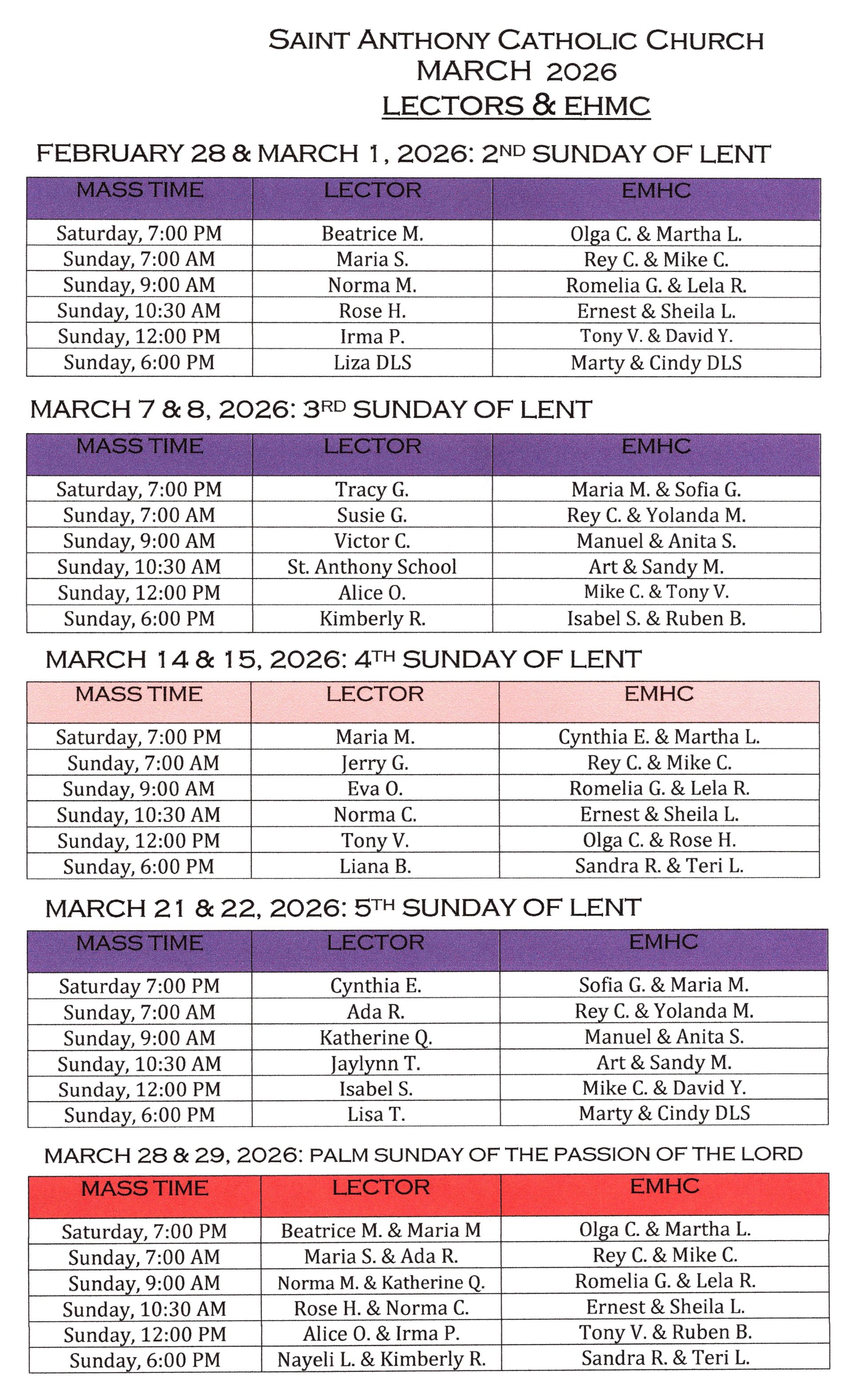 SAINT ANTHONY CATHOLIC CHURCH
MARCH 2026
LECTORS & EHMC

FEBRUARY 28 & MARCH 1, 2026: 2ND SUNDAY OF LENT

| MASS TIME | LECTOR | EMHC |
|---|---|---|
| Saturday, 7:00 PM | Beatrice M. | Olga C. & Martha L. |
| Sunday, 7:00 AM | Maria S. | Rey C. & Mike C. |
| Sunday, 9:00 AM | Norma M. | Romelia G. & Lela R. |
| Sunday, 10:30 AM | Rose H. | Ernest & Sheila L. |
| Sunday, 12:00 PM | Irma P. | Tony V. & David Y. |
| Sunday, 6:00 PM | Liza DLS | Marty & Cindy DLS |

MARCH 7 & 8, 2026: 3RD SUNDAY OF LENT

| MASS TIME | LECTOR | EMHC |
|---|---|---|
| Saturday, 7:00 PM | Tracy G. | Maria M. & Sofia G. |
| Sunday, 7:00 AM | Susie G. | Rey C. & Yolanda M. |
| Sunday, 9:00 AM | Victor C. | Manuel & Anita S. |
| Sunday, 10:30 AM | St. Anthony School | Art & Sandy M. |
| Sunday, 12:00 PM | Alice O. | Mike C. & Tony V. |
| Sunday, 6:00 PM | Kimberly R. | Isabel S. & Ruben B. |

MARCH 14 & 15, 2026: 4TH SUNDAY OF LENT

| MASS TIME | LECTOR | EMHC |
|---|---|---|
| Saturday, 7:00 PM | Maria M. | Cynthia E. & Martha L. |
| Sunday, 7:00 AM | Jerry G. | Rey C. & Mike C. |
| Sunday, 9:00 AM | Eva O. | Romelia G. & Lela R. |
| Sunday, 10:30 AM | Norma C. | Ernest & Sheila L. |
| Sunday, 12:00 PM | Tony V. | Olga C. & Rose H. |
| Sunday, 6:00 PM | Liana B. | Sandra R. & Teri L. |

MARCH 21 & 22, 2026: 5TH SUNDAY OF LENT

| MASS TIME | LECTOR | EMHC |
|---|---|---|
| Saturday 7:00 PM | Cynthia E. | Sofia G. & Maria M. |
| Sunday, 7:00 AM | Ada R. | Rey C. & Yolanda M. |
| Sunday, 9:00 AM | Katherine Q. | Manuel & Anita S. |
| Sunday, 10:30 AM | Jaylynn T. | Art & Sandy M. |
| Sunday, 12:00 PM | Isabel S. | Mike C. & David Y. |
| Sunday, 6:00 PM | Lisa T. | Marty & Cindy DLS |

MARCH 28 & 29, 2026: PALM SUNDAY OF THE PASSION OF THE LORD

| MASS TIME | LECTOR | EMHC |
|---|---|---|
| Saturday, 7:00 PM | Beatrice M. & Maria M | Olga C. & Martha L. |
| Sunday, 7:00 AM | Maria S. & Ada R. | Rey C. & Mike C. |
| Sunday, 9:00 AM | Norma M. & Katherine Q. | Romelia G. & Lela R. |
| Sunday, 10:30 AM | Rose H. & Norma C. | Ernest & Sheila L. |
| Sunday, 12:00 PM | Alice O. & Irma P. | Tony V. & Ruben B. |
| Sunday, 6:00 PM | Nayeli L. & Kimberly R. | Sandra R. & Teri L. |